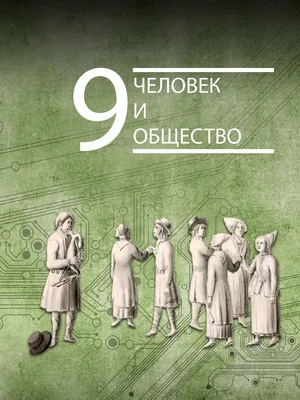 9
ЧЕЛОВЕК
И
ОБЩЕСТВО